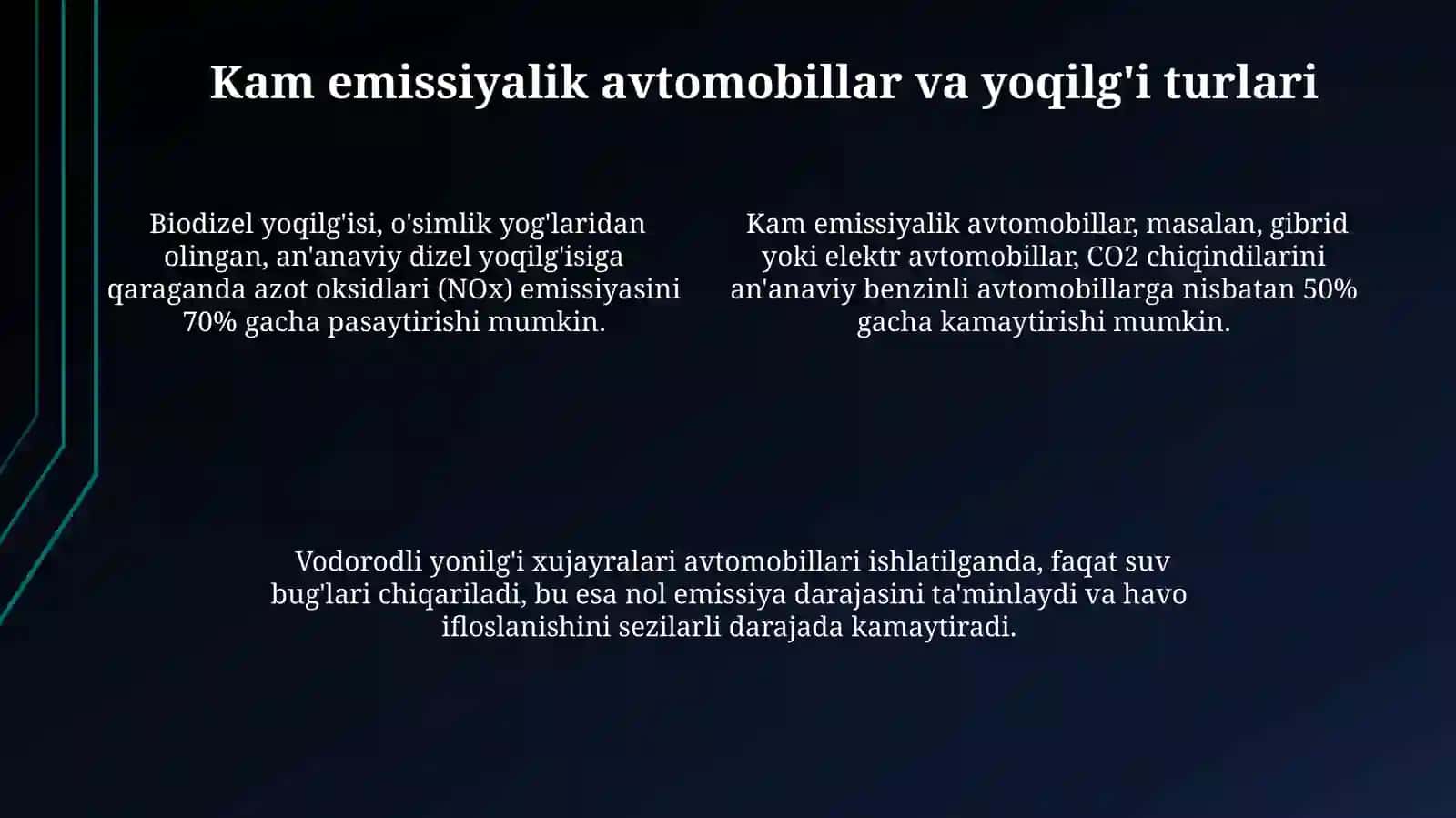 Kam emissiyalik avtomobillar va yoqilg'i turlari

Biodizel yoqilg'isi, o'simlik yog'laridan olingan, an'anaviy dizel yoqilg'isiga qaraganda azot oksidlari (NOx) emissiyasini 70% gacha pasaytirishi mumkin.

Kam emissiyalik avtomobillar, masalan, gibrid yoki elektr avtomobillar, CO2 chiqindilarini an'anaviy benzinli avtomobillarga nisbatan 50% gacha kamaytirishi mumkin.

Vodorodli yonilg'i xujayralari avtomobillari ishlatilganda, faqat suv bug'lari chiqariladi, bu esa nol emissiya darajasini ta'minlaydi va havo ifloslanishini sezilarli darajada kamaytiradi.